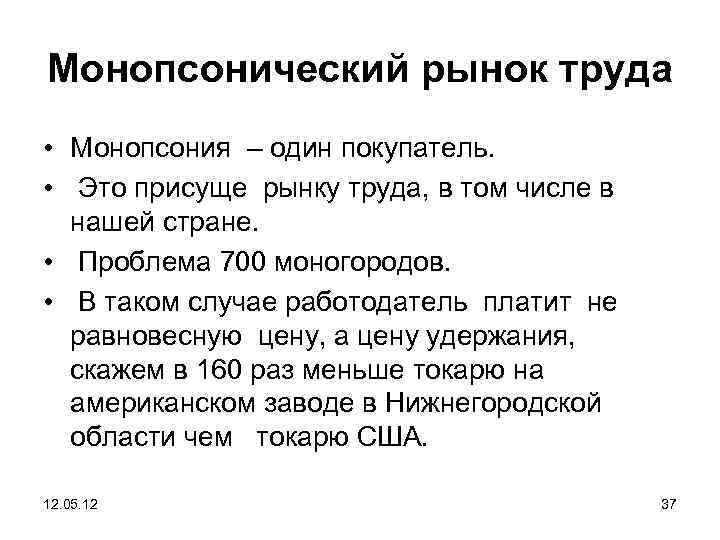 Монопсонический рынок труда

• Монопсония – один покупатель.
• Это присуще рынку труда, в том числе в нашей стране.
• Проблема 700 моногородов.
• В таком случае работодатель платит не равновесную цену, а цену удержания, скажем в 160 раз меньше токарю на американском заводе в Нижнегородской области чем токарю США.

12.05.12

37